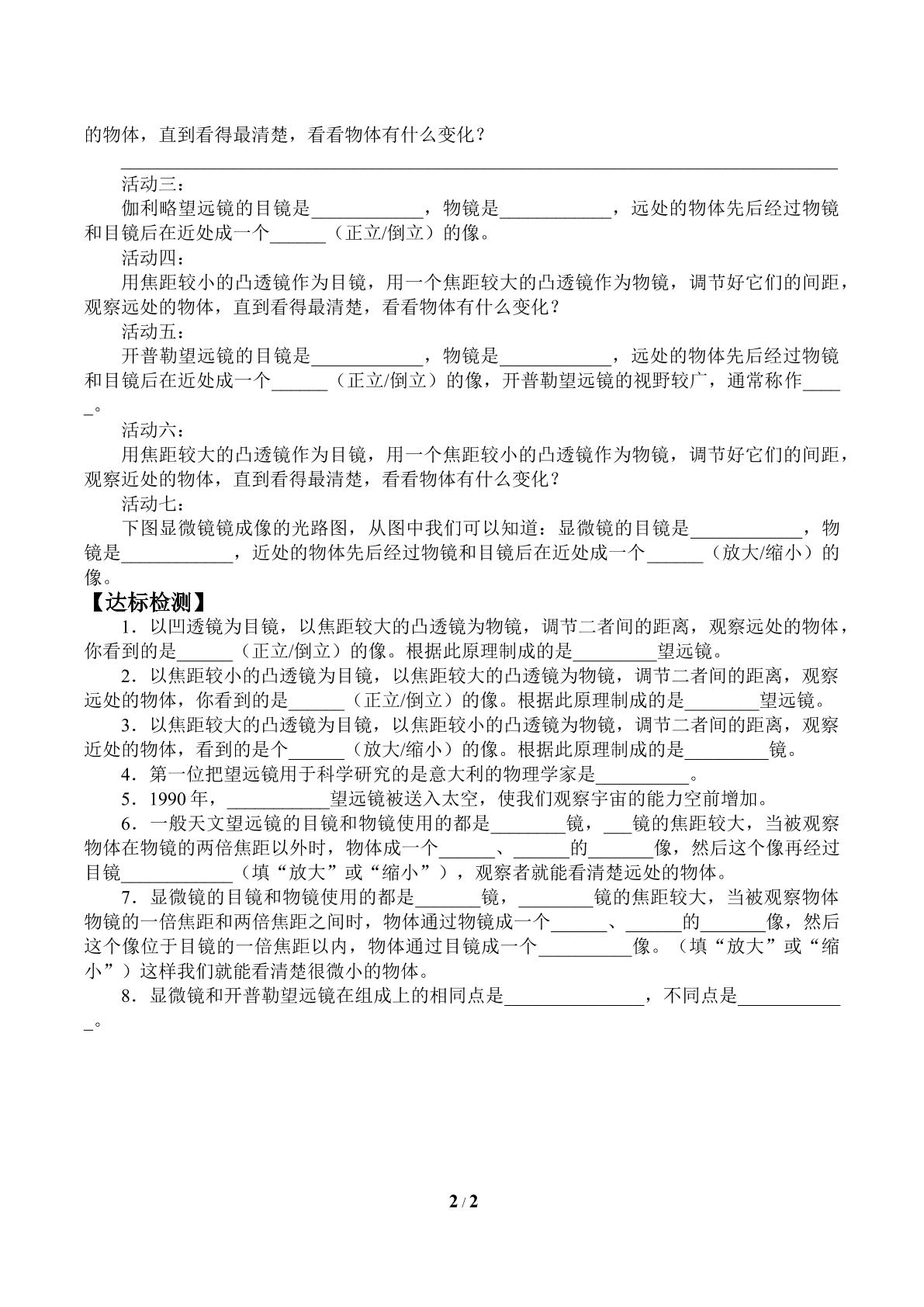 的物体，直到看得最清楚，看看物体有什么变化？

____

活动三：

伽利略望远镜的目镜是____，物镜是____，远处的物体先后经过物镜和目镜后在近处成一个____（正立/倒立）的像。

活动四：

用焦距较小的凸透镜作为目镜，用一个焦距较大的凸透镜作为物镜，调节好它们的间距，观察远处的物体，直到看得最清楚，看看物体有什么变化？

活动五：

开普勒望远镜的目镜是____，物镜是____，远处的物体先后经过物镜和目镜后在近处成一个____（正立/倒立）的像，开普勒望远镜的视野较广，通常称作____。

活动六：

用焦距较大的凸透镜作为目镜，用一个焦距较小的凸透镜作为物镜，调节好它们的间距，观察近处的物体，直到看得最清楚，看看物体有什么变化？

活动七：

下图显微镜镜成像的光路图，从图中我们可以知道：显微镜的目镜是____，物镜是____，近处的物体先后经过物镜和目镜后在近处成一个____（放大/缩小）的像。

【达标检测】

1．以凹透镜为目镜，以焦距较大的凸透镜为物镜，调节二者间的距离，观察远处的物体，你看到的是____（正立/倒立）的像。根据此原理制成的是____望远镜。

2．以焦距较小的凸透镜为目镜，以焦距较大的凸透镜为物镜，调节二者间的距离，观察远处的物体，你看到的是____（正立/倒立）的像。根据此原理制成的是____望远镜。

3．以焦距较大的凸透镜为目镜，以焦距较小的凸透镜为物镜，调节二者间的距离，观察近处的物体，看到的是个____（放大/缩小）的像。根据此原理制成的是____镜。

4．第一位把望远镜用于科学研究的是意大利的物理学家是____。

5．1990年，____望远镜被送入太空，使我们观察宇宙的能力空前增加。

6．一般天文望远镜的目镜和物镜使用的都是____镜，____镜的焦距较大，当被观察物体在物镜的两倍焦距以外时，物体成一个____、____的____像，然后这个像再经过目镜____（填“放大”或“缩小”），观察者就能看清楚远处的物体。

7．显微镜的目镜和物镜使用的都是____镜，____镜的焦距较大，当被观察物体物镜的一倍焦距和两倍焦距之间时，物体通过物镜成一个____、____的____像，然后这个像位于目镜的一倍焦距以内，物体通过目镜成一个____像。（填“放大”或“缩小”）这样我们就能看清楚很微小的物体。

8．显微镜和开普勒望远镜在组成上的相同点是____，不同点是____。

2 / 2